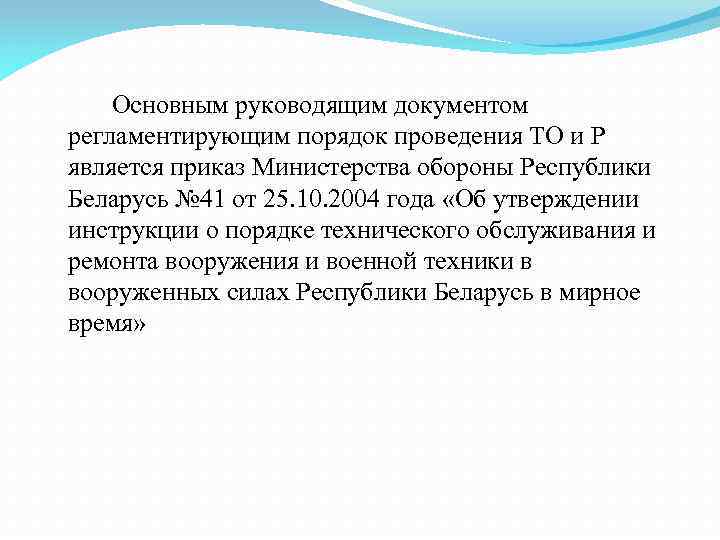 Основным руководящим документом регламентирующим порядок проведения ТО и Р является приказ Министерства обороны Республики Беларусь №41 от 25.10.2004 года «Об утверждении инструкции о порядке технического обслуживания и ремонта вооружения и военной техники в вооруженных силах Республики Беларусь в мирное время»